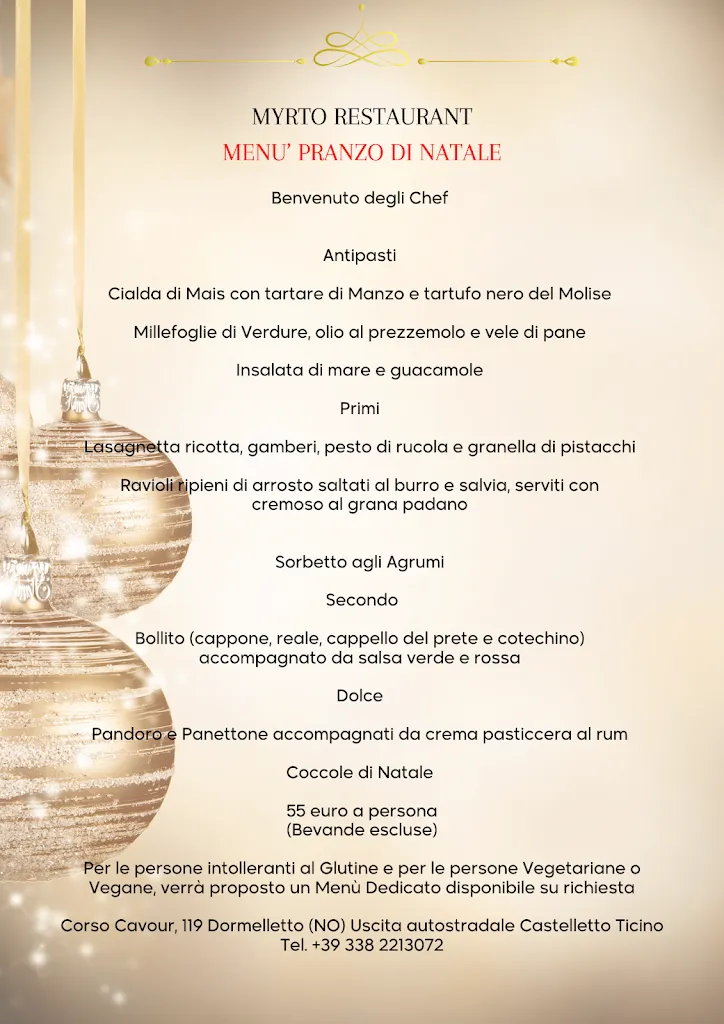 MYRTO RESTAURANT
MENU' PRANZO DI NATALE

Benvenuto degli Chef

Antipasti

Cialda di Mais con tartare di Manzo e tartufo nero del Molise

Millefoglie di Verdure, olio al prezzemolo e vele di pane

Insalata di mare e guacamole

Primi

Lasagnetta ricotta, gamberi, pesto di rucola e granella di pistacchi

Ravioli ripieni di arrosto saltati al burro e salvia, serviti con cremoso al grana padano

Sorbetto agli Agrumi

Secondo

Bollito (cappone, reale, cappello del prete e cotechino) accompagnato da salsa verde e rossa

Dolce

Pandoro e Panettone accompagnati da crema pasticcera al rum

Coccole di Natale

55 euro a persona
(Bevande escluse)

Per le persone intolleranti al Glutine e per le persone Vegetariane o Vegane, verrà proposto un Menù Dedicato disponibile su richiesta

Corso Cavour, 119 Dormelletto (NO) Uscita autostradale Castelletto Ticino
Tel. +39 338 2213072